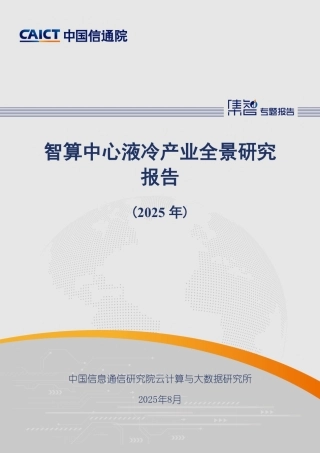 CAICT 中国信通院

集智 专题报告

智算中心液冷产业全景研究报告

（2025 年）

中国信息通信研究院云计算与大数据研究所

2025年8月